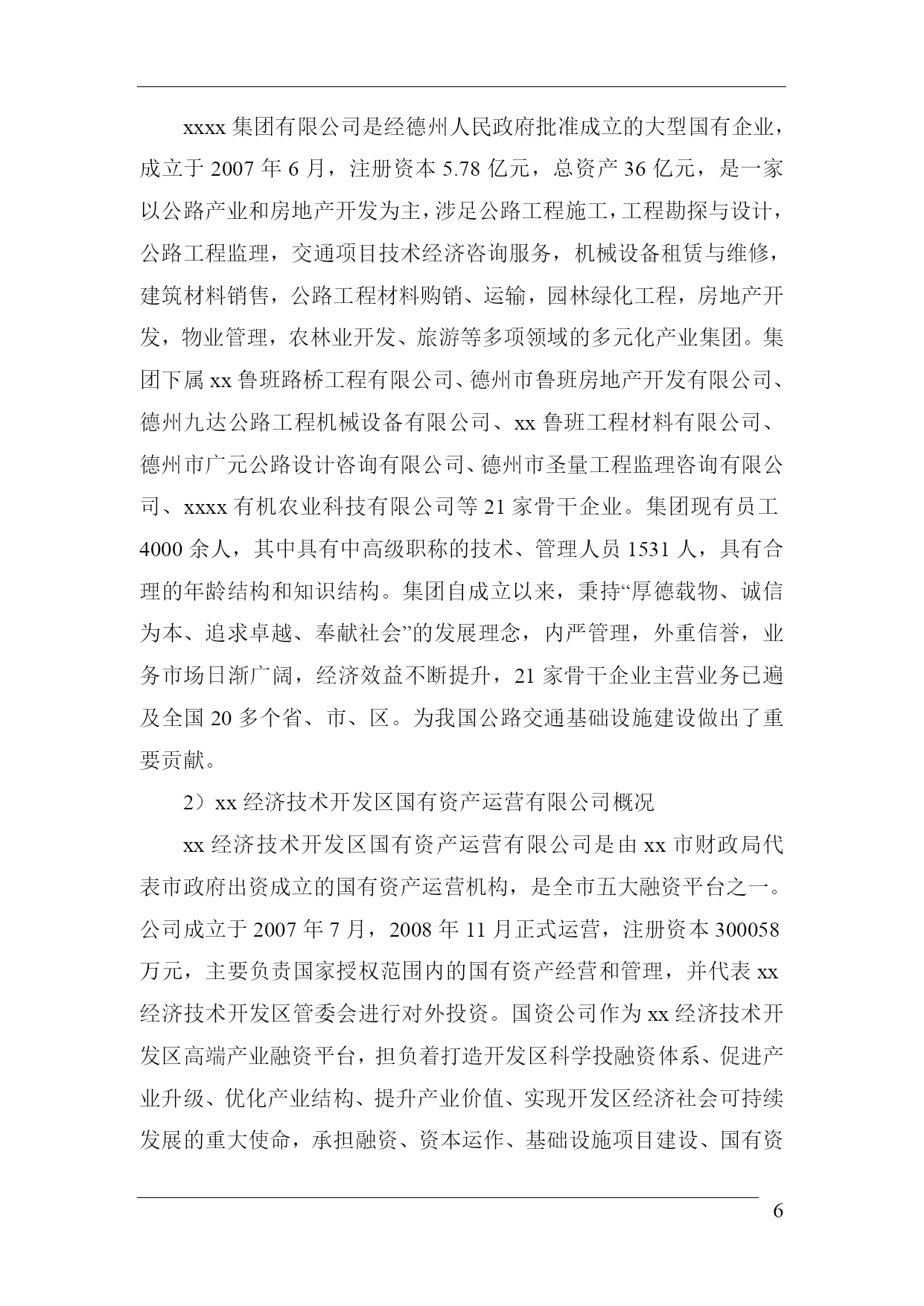 xxxx 集团有限公司是经德州人民政府批准成立的大型国有企业，成立于 2007 年 6 月，注册资本 5.78 亿元，总资产 36 亿元，是一家以公路产业和房地产开发为主，涉足公路工程施工，工程勘探与设计，公路工程监理，交通项目技术经济咨询服务，机械设备租赁与维修，建筑材料销售，公路工程材料购销、运输，园林绿化工程，房地产开发，物业管理，农林业开发、旅游等多项领域的多元化产业集团。集团下属 xx 鲁班路桥工程有限公司、德州市鲁班房地产开发有限公司、德州九达公路工程机械设备有限公司、xx 鲁班工程材料有限公司、德州市广元公路设计咨询有限公司、德州市圣量工程监理咨询有限公司、xxxx 有机农业科技有限公司等 21 家骨干企业。集团现有员工 4000 余人，其中具有中高级职称的技术、管理人员 1531 人，具有合理的年龄结构和知识结构。集团自成立以来，秉持“厚德载物、诚信为本、追求卓越、奉献社会”的发展理念，内严管理，外重信誉，业务市场日渐广阔，经济效益不断提升，21 家骨干企业主营业务已遍及全国 20 多个省、市、区。为我国公路交通基础设施建设做出了重要贡献。

2）xx 经济技术开发区国有资产运营有限公司概况

xx 经济技术开发区国有资产运营有限公司是由 xx 市财政局代表市政府出资成立的国有资产运营机构，是全市五大融资平台之一。公司成立于 2007 年 7 月，2008 年 11 月正式运营，注册资本 300058 万元，主要负责国家授权范围内的国有资产经营和管理，并代表 xx 经济技术开发区管委会进行对外投资。国资公司作为 xx 经济技术开发区高端产业融资平台，担负着打造开发区科学投融资体系、促进产业升级、优化产业结构、提升产业价值、实现开发区经济社会可持续发展的重大使命，承担融资、资本运作、基础设施项目建设、国有资

6